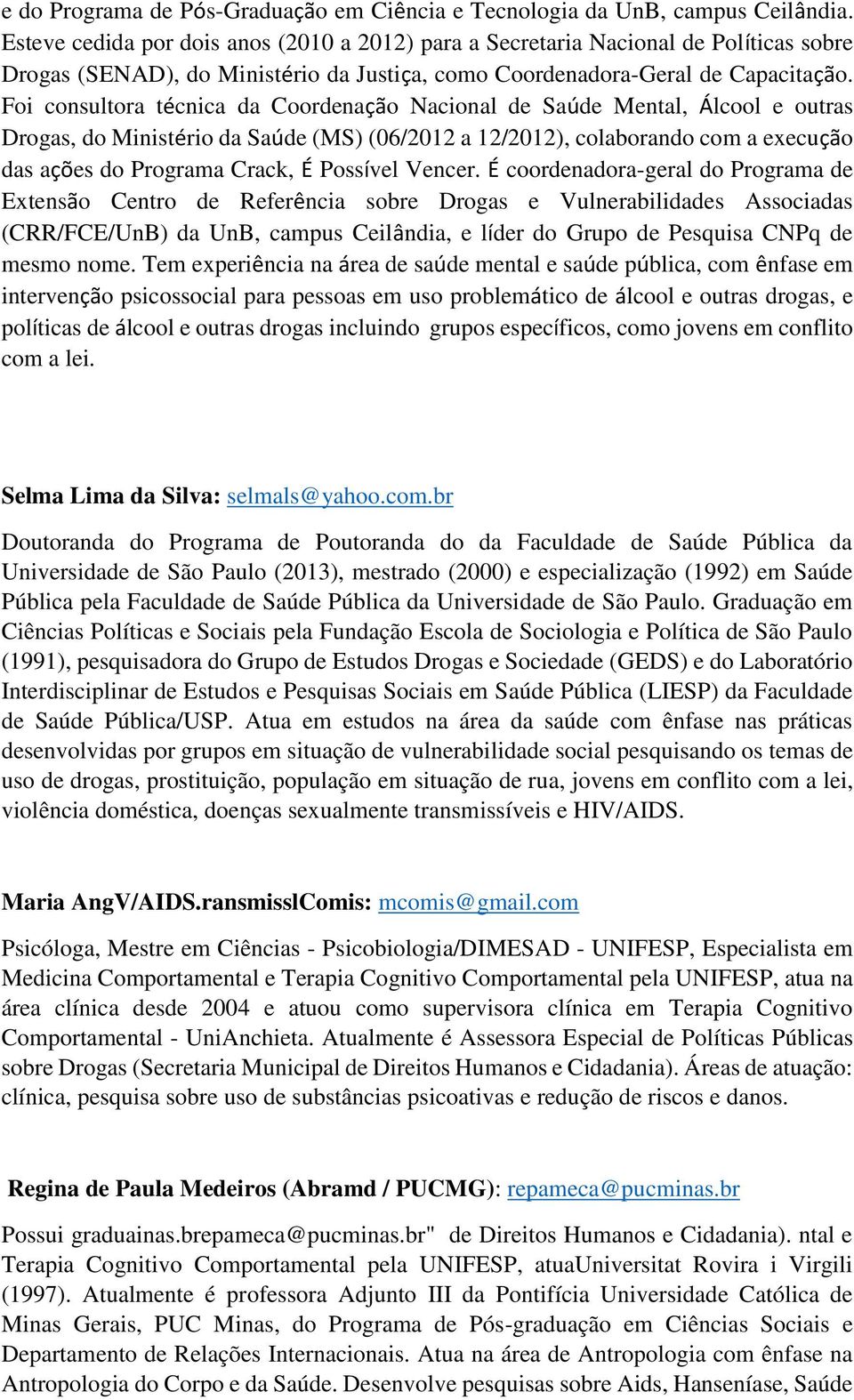 e do Programa de Pós-Graduação em Ciência e Tecnologia da UnB, campus Ceilândia. Esteve cedida por dois anos (2010 a 2012) para a Secretaria Nacional de Políticas sobre Drogas (SENAD), do Ministério da Justiça, como Coordenadora-Geral de Capacitação. Foi consultora técnica da Coordenação Nacional de Saúde Mental, Álcool e outras Drogas, do Ministério da Saúde (MS) (06/2012 a 12/2012), colaborando com a execução das ações do Programa Crack, É Possível Vencer. É coordenadora-geral do Programa de Extensão Centro de Referência sobre Drogas e Vulnerabilidades Associadas (CRR/FCE/UnB) da UnB, campus Ceilândia, e líder do Grupo de Pesquisa CNPq de mesmo nome. Tem experiência na área de saúde mental e saúde pública, com ênfase em intervenção psicossocial para pessoas em uso problemático de álcool e outras drogas, e políticas de álcool e outras drogas incluindo grupos específicos, como jovens em conflito com a lei.

Selma Lima da Silva: selmals@yahoo.com.br

Doutoranda do Programa de Poutoranda do da Faculdade de Saúde Pública da Universidade de São Paulo (2013), mestrado (2000) e especialização (1992) em Saúde Pública pela Faculdade de Saúde Pública da Universidade de São Paulo. Graduação em Ciências Políticas e Sociais pela Fundação Escola de Sociologia e Política de São Paulo (1991), pesquisadora do Grupo de Estudos Drogas e Sociedade (GEDS) e do Laboratório Interdisciplinar de Estudos e Pesquisas Sociais em Saúde Pública (LIESP) da Faculdade de Saúde Pública/USP. Atua em estudos na área da saúde com ênfase nas práticas desenvolvidas por grupos em situação de vulnerabilidade social pesquisando os temas de uso de drogas, prostituição, população em situação de rua, jovens em conflito com a lei, violência doméstica, doenças sexualmente transmissíveis e HIV/AIDS.

Maria AngV/AIDS.ransmisslComis: mcomis@gmail.com

Psicóloga, Mestre em Ciências - Psicobiologia/DIMESAD - UNIFESP, Especialista em Medicina Comportamental e Terapia Cognitivo Comportamental pela UNIFESP, atua na área clínica desde 2004 e atuou como supervisora clínica em Terapia Cognitivo Comportamental - UniAnchieta. Atualmente é Assessora Especial de Políticas Públicas sobre Drogas (Secretaria Municipal de Direitos Humanos e Cidadania). Áreas de atuação: clínica, pesquisa sobre uso de substâncias psicoativas e redução de riscos e danos.

Regina de Paula Medeiros (Abramd / PUCMG): repameca@pucminas.br

Possui graduainas.brepameca@pucminas.br" de Direitos Humanos e Cidadania). ntal e Terapia Cognitivo Comportamental pela UNIFESP, atuaUniversitat Rovira i Virgili (1997). Atualmente é professora Adjunto III da Pontifícia Universidade Católica de Minas Gerais, PUC Minas, do Programa de Pós-graduação em Ciências Sociais e Departamento de Relações Internacionais. Atua na área de Antropologia com ênfase na Antropologia do Corpo e da Saúde. Desenvolve pesquisas sobre Aids, Hanseníase, Saúde